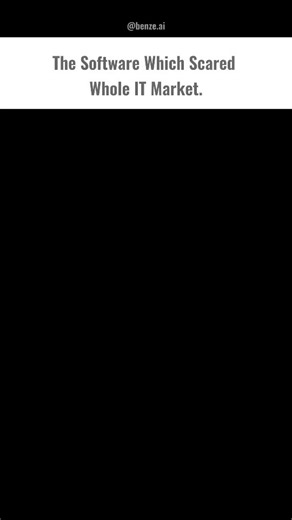 @benze.ai

The Software Which Scared Whole IT Market.